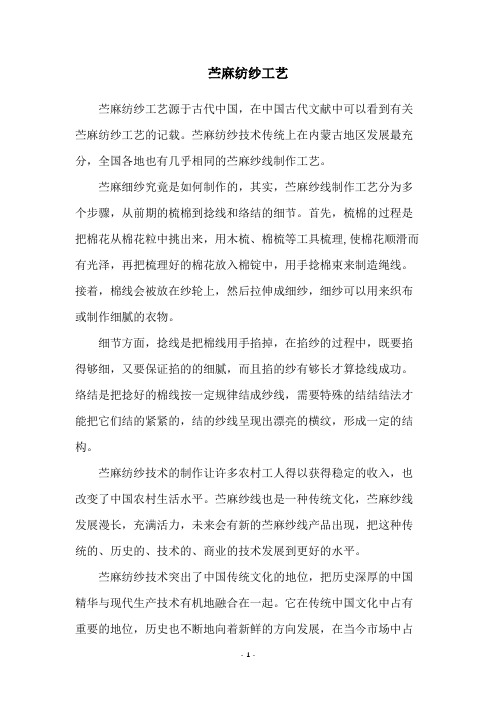 苎麻纺纱工艺

苎麻纺纱工艺源于古代中国，在中国古代文献中可以看到有关苎麻纺纱工艺的记载。苎麻纺纱技术传统上在内蒙古地区发展最充分，全国各地也有几乎相同的苎麻纱线制作工艺。

苎麻细纱究竟是如何制作的，其实，苎麻纱线制作工艺分为多个步骤，从前期的梳棉到捻线和络结的细节。首先，梳棉的过程是把棉花从棉花粒中挑出来，用木梳、棉梳等工具梳理，使棉花顺滑而有光泽，再把梳理好的棉花放入棉锭中，用手捻棉束来制造绳线。接着，棉线会被放在纱轮上，然后拉伸成细纱，细纱可以用来织布或制作细腻的衣物。

细节方面，捻线是把棉线用手掐掉，在掐纱的过程中，既要掐得够细，又要保证掐的的细腻，而且掐的纱有够长才算捻线成功。络结是把捻好的棉线按一定规律结成纱线，需要特殊的结结结法才能把它们结的紧紧的，结的纱线呈现出漂亮的横纹，形成一定的结构。

苎麻纺纱技术的制作让许多农村工人得以获得稳定的收入，也改变了中国农村生活水平。苎麻纱线也是一种传统文化，苎麻纱线发展漫长，充满活力，未来会有新的苎麻纱线产品出现，把这种传统的、历史的、技术的、商业的技术发展到更好的水平。

苎麻纺纱技术突出了中国传统文化的地位，把历史深厚的中国精华与现代生产技术有机地融合在一起。它在传统中国文化中占有重要的地位，历史也不断地向着新鲜的方向发展，在当今市场中占

- 1 -